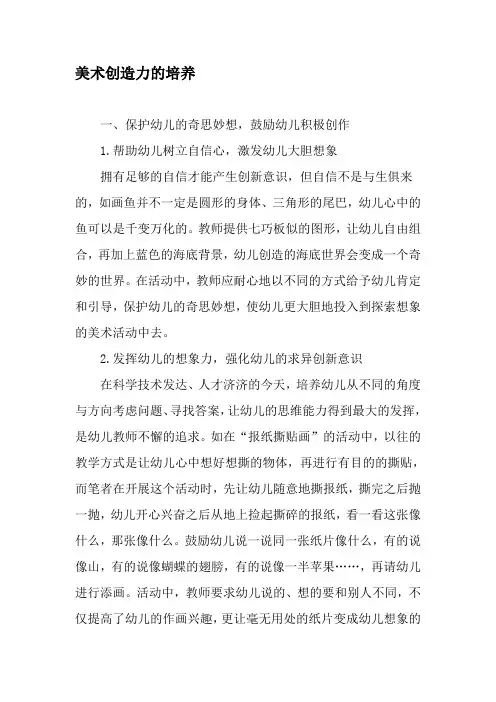 美术创造力的培养

一、保护幼儿的奇思妙想，鼓励幼儿积极创作

1.帮助幼儿树立自信心，激发幼儿大胆想象

拥有足够的自信才能产生创新意识，但自信不是与生俱来的，如画鱼并不一定是圆形的身体、三角形的尾巴，幼儿心中的鱼可以是千变万化的。教师提供七巧板似的图形，让幼儿自由组合，再加上蓝色的海底背景，幼儿创造的海底世界会变成一个奇妙的世界。在活动中，教师应耐心地以不同的方式给予幼儿肯定和引导，保护幼儿的奇思妙想，使幼儿更大胆地投入到探索想象的美术活动中去。

2.发挥幼儿的想象力，强化幼儿的求异创新意识

在科学技术发达、人才济济的今天，培养幼儿从不同的角度与方向考虑问题、寻找答案，让幼儿的思维能力得到最大的发挥，是幼儿教师不懈的追求。如在“报纸撕贴画”的活动中，以往的教学方式是让幼儿心中想好想撕的物体，再进行有目的的撕贴，而笔者在开展这个活动时，先让幼儿随意地撕报纸，撕完之后抛一抛，幼儿开心兴奋之后从地上捡起撕碎的报纸，看一看这张像什么，那张像什么。鼓励幼儿说一说同一张纸片像什么，有的说像山，有的说像蝴蝶的翅膀，有的说像一半苹果……，再请幼儿进行添画。活动中，教师要求幼儿说的、想的要和别人不同，不仅提高了幼儿的作画兴趣，更让毫无用处的纸片变成幼儿想象的